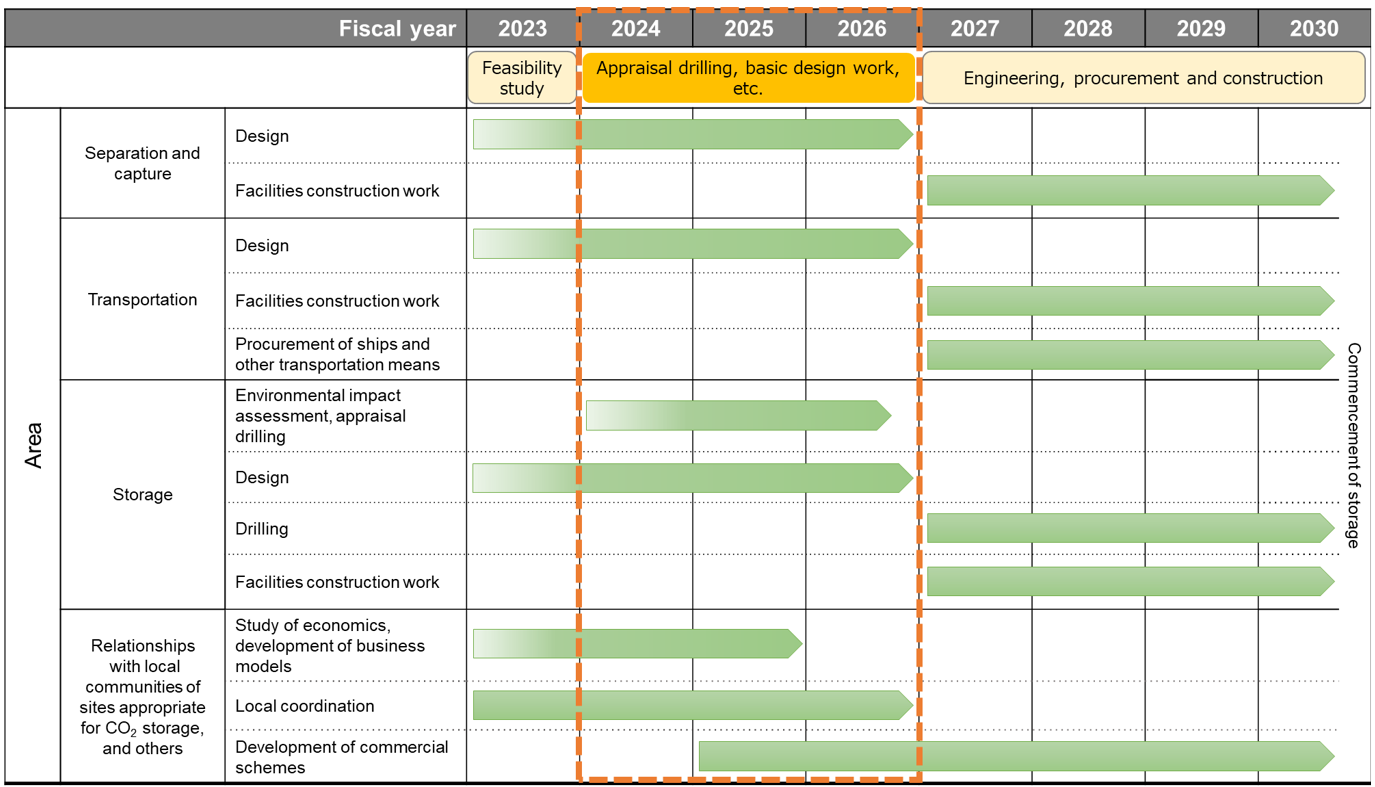 | Fiscal year | | | 2023 | 2024 | 2025 | 2026 | 2027 | 2028 | 2029 | 2030 |
|---|---|---|---|---|---|---|---|---|---|---|
| | | | Feasibility study | Appraisal drilling, basic design work, etc. | | | Engineering, procurement and construction | | | |
| Area | Separation and capture | Design | | | | | | | | |
| | | Facilities construction work | | | | | | | | |
| | Transportation | Design | | | | | | | | |
| | | Facilities construction work | | | | | | | | |
| | | Procurement of ships and other transportation means | | | | | | | | |
| | Storage | Environmental impact assessment, appraisal drilling | | | | | | | | |
| | | Design | | | | | | | | |
| | | Drilling | | | | | | | | |
| | | Facilities construction work | | | | | | | | |
| | Relationships with local communities of sites appropriate for $CO_2$ storage, and others | Study of economics, development of business models | | | | | | | | |
| | | Local coordination | | | | | | | | |
| | | Development of commercial schemes | | | | | | | | |

Commencement of storage